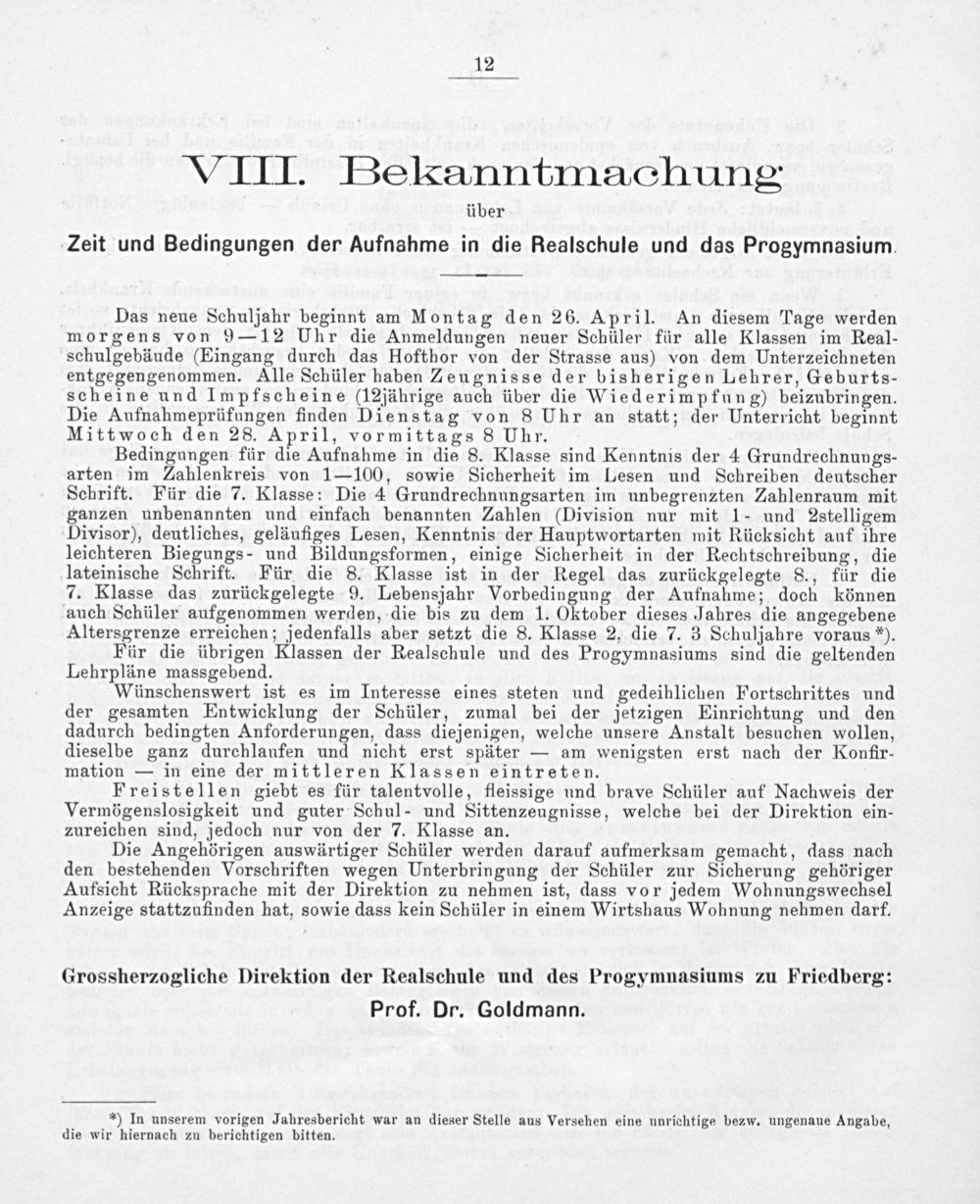 12

VIII. Bekanntmachung

über

Zeit und Bedingungen der Aufnahme in die Realschule und das Progymnasium.

Das neue Schuljahr beginnt am Montag den 26. April. An diesem Tage werden morgens von 9—12 Uhr die Anmeldungen neuer Schüler für alle Klassen im Realschulgebäude (Eingang durch das Hofthor von der Strasse aus) von dem Unterzeichneten entgegengenommen. Alle Schüler haben Zeugnisse der bisherigen Lehrer, Geburtsscheine und Impfscheine (12jährige auch über die Wiederimpfung) beizubringen. Die Aufnahmeprüfungen finden Dienstag von 8 Uhr an statt; der Unterricht beginnt Mittwoch den 28. April, vormittags 8 Uhr.

Bedingungen für die Aufnahme in die 8. Klasse sind Kenntnis der 4 Grundrechnungsarten im Zahlenkreis von 1—100, sowie Sicherheit im Lesen und Schreiben deutscher Schrift. Für die 7. Klasse: Die 4 Grundrechnungsarten im unbegrenzten Zahlenraum mit ganzen unbenannten und einfach benannten Zahlen (Division nur mit 1- und 2stelligem Divisor), deutliches, geläufiges Lesen, Kenntnis der Hauptwortarten mit Rücksicht auf ihre leichteren Biegungs- und Bildungsformen, einige Sicherheit in der Rechtschreibung, die lateinische Schrift. Für die 8. Klasse ist in der Regel das zurückgelegte 8., für die 7. Klasse das zurückgelegte 9. Lebensjahr Vorbedingung der Aufnahme; doch können auch Schüler aufgenommen werden, die bis zu dem 1. Oktober dieses Jahres die angegebene Altersgrenze erreichen; jedenfalls aber setzt die 8. Klasse 2, die 7. 3 Schuljahre voraus *).

Für die übrigen Klassen der Realschule und des Progymnasiums sind die geltenden Lehrpläne massgebend.

Wünschenswert ist es im Interesse eines steten und gedeihlichen Fortschrittes und der gesamten Entwicklung der Schüler, zumal bei der jetzigen Einrichtung und den dadurch bedingten Anforderungen, dass diejenigen, welche unsere Anstalt besuchen wollen, dieselbe ganz durchlaufen und nicht erst später — am wenigsten erst nach der Konfirmation — in eine der mittleren Klassen eintreten.

Freistellen giebt es für talentvolle, fleissige und brave Schüler auf Nachweis der Vermögenslosigkeit und guter Schul- und Sittenzeugnisse, welche bei der Direktion einzureichen sind, jedoch nur von der 7. Klasse an.

Die Angehörigen auswärtiger Schüler werden darauf aufmerksam gemacht, dass nach den bestehenden Vorschriften wegen Unterbringung der Schüler zur Sicherung gehöriger Aufsicht Rücksprache mit der Direktion zu nehmen ist, dass vor jedem Wohnungswechsel Anzeige stattzufinden hat, sowie dass kein Schüler in einem Wirtshaus Wohnung nehmen darf.

Grossherzogliche Direktion der Realschule und des Progymnasiums zu Friedberg:
Prof. Dr. Goldmann.

*) In unserem vorigen Jahresbericht war an dieser Stelle aus Versehen eine unrichtige bezw. ungenaue Angabe, die wir hiernach zu berichtigen bitten.